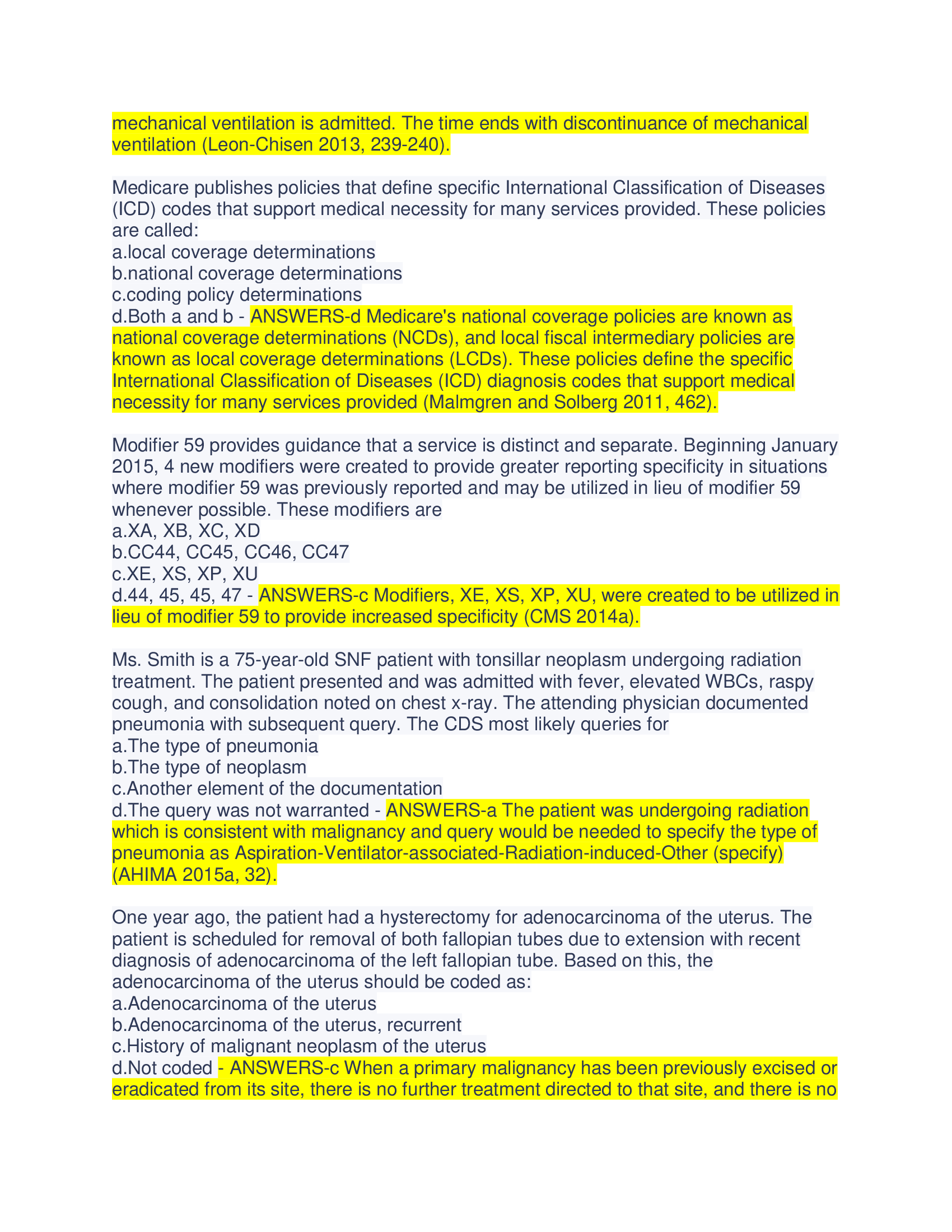 mechanical ventilation is admitted. The time ends with discontinuance of mechanical ventilation (Leon-Chisen 2013, 239-240).

Medicare publishes policies that define specific International Classification of Diseases (ICD) codes that support medical necessity for many services provided. These policies are called:
a.local coverage determinations
b.national coverage determinations
c.coding policy determinations
d.Both a and b - ANSWERS-d Medicare's national coverage policies are known as national coverage determinations (NCDs), and local fiscal intermediary policies are known as local coverage determinations (LCDs). These policies define the specific International Classification of Diseases (ICD) diagnosis codes that support medical necessity for many services provided (Malmgren and Solberg 2011, 462).

Modifier 59 provides guidance that a service is distinct and separate. Beginning January 2015, 4 new modifiers were created to provide greater reporting specificity in situations where modifier 59 was previously reported and may be utilized in lieu of modifier 59 whenever possible. These modifiers are
a.XA, XB, XC, XD
b.CC44, CC45, CC46, CC47
c.XE, XS, XP, XU
d.44, 45, 45, 47 - ANSWERS-c Modifiers, XE, XS, XP, XU, were created to be utilized in lieu of modifier 59 to provide increased specificity (CMS 2014a).

Ms. Smith is a 75-year-old SNF patient with tonsillar neoplasm undergoing radiation treatment. The patient presented and was admitted with fever, elevated WBCs, raspy cough, and consolidation noted on chest x-ray. The attending physician documented pneumonia with subsequent query. The CDS most likely queries for
a.The type of pneumonia
b.The type of neoplasm
c.Another element of the documentation
d.The query was not warranted - ANSWERS-a The patient was undergoing radiation which is consistent with malignancy and query would be needed to specify the type of pneumonia as Aspiration-Ventilator-associated-Radiation-induced-Other (specify) (AHIMA 2015a, 32).

One year ago, the patient had a hysterectomy for adenocarcinoma of the uterus. The patient is scheduled for removal of both fallopian tubes due to extension with recent diagnosis of adenocarcinoma of the left fallopian tube. Based on this, the adenocarcinoma of the uterus should be coded as:
a.Adenocarcinoma of the uterus
b.Adenocarcinoma of the uterus, recurrent
c.History of malignant neoplasm of the uterus
d.Not coded - ANSWERS-c When a primary malignancy has been previously excised or eradicated from its site, there is no further treatment directed to that site, and there is no